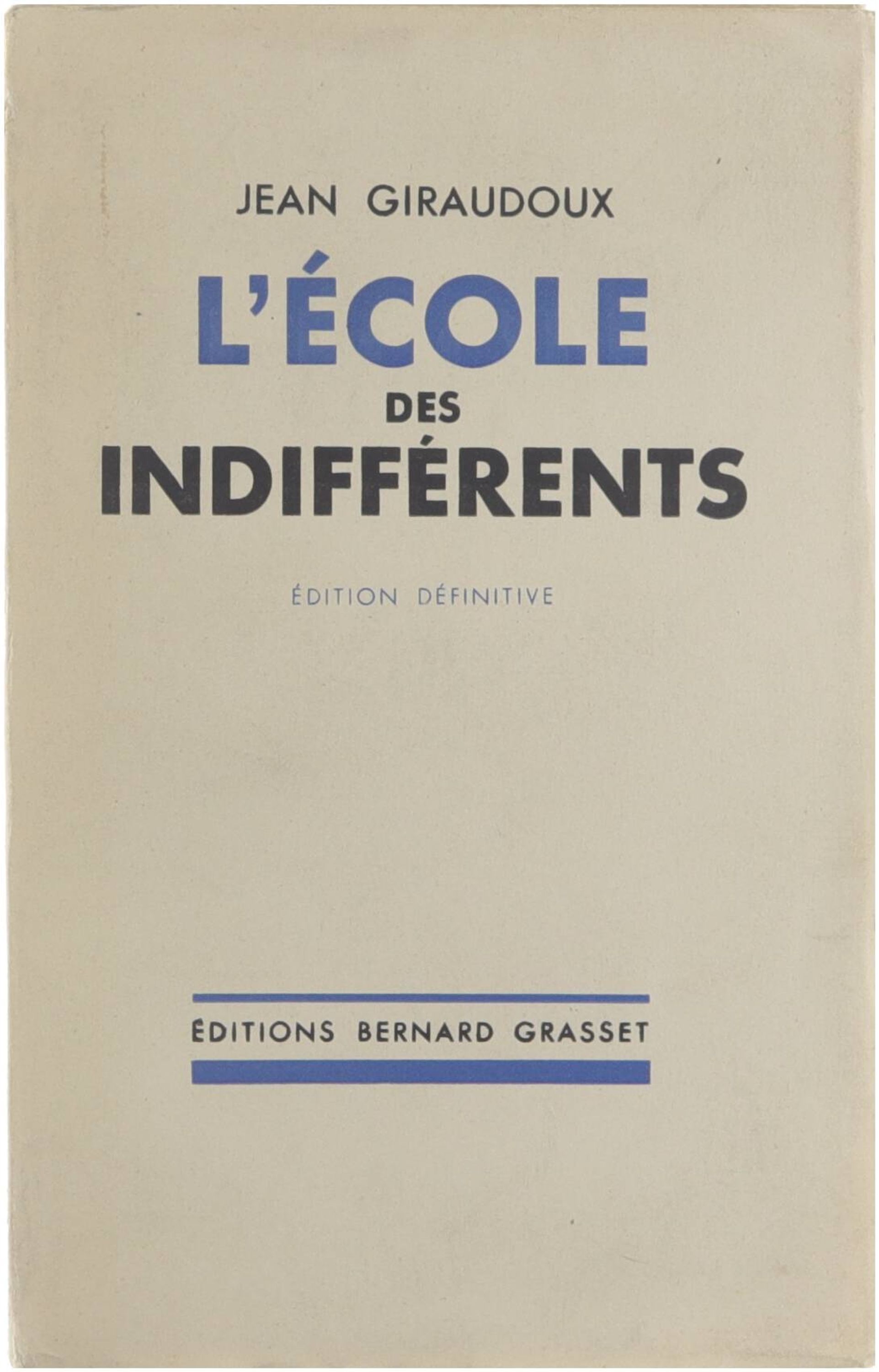 JEAN GIRAUDOUX

L'ÉCOLE

DES

INDIFFÉRENTS

ÉDITION DÉFINITIVE

ÉDITIONS BERNARD GRASSET